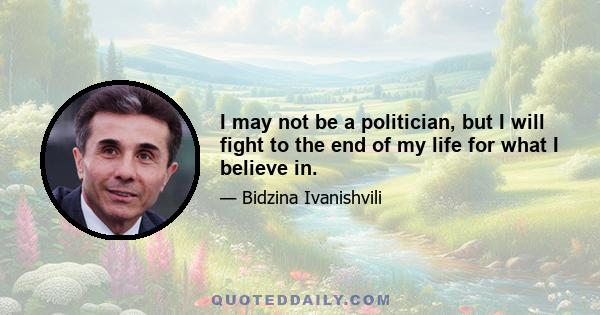 I may not be a politician, but I will fight to the end of my life for what I believe in.

— Bidzina Ivanishvili

QUOTEDDAILY.COM